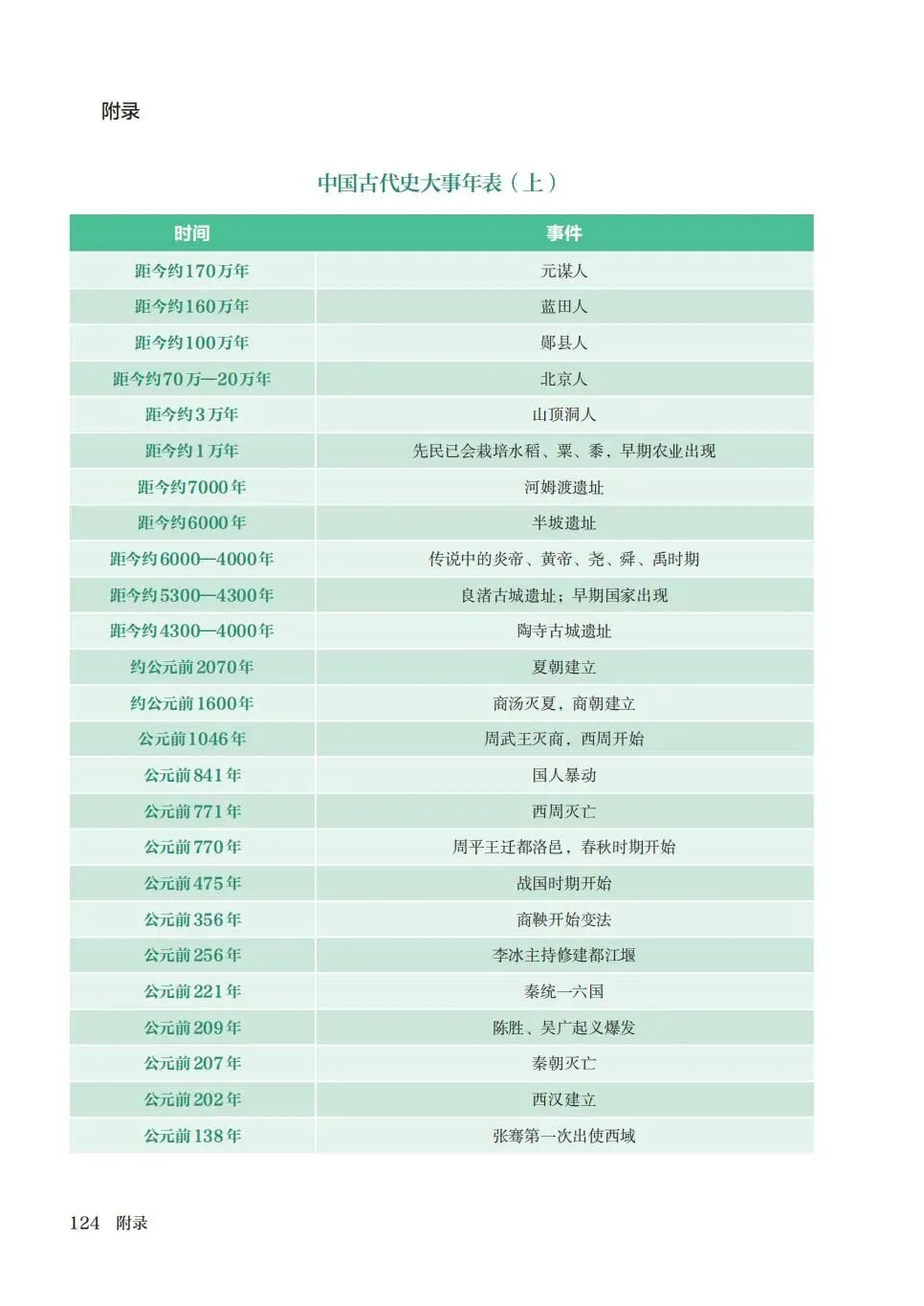 附录

中国古代史大事年表（上）

| 时间 | 事件 |
|---|---|
| 距今约170万年 | 元谋人 |
| 距今约160万年 | 蓝田人 |
| 距今约100万年 | 郧县人 |
| 距今约70万—20万年 | 北京人 |
| 距今约3万年 | 山顶洞人 |
| 距今约1万年 | 先民已会栽培水稻、粟、黍，早期农业出现 |
| 距今约7000年 | 河姆渡遗址 |
| 距今约6000年 | 半坡遗址 |
| 距今约6000—4000年 | 传说中的炎帝、黄帝、尧、舜、禹时期 |
| 距今约5300—4300年 | 良渚古城遗址；早期国家出现 |
| 距今约4300—4000年 | 陶寺古城遗址 |
| 约公元前2070年 | 夏朝建立 |
| 约公元前1600年 | 商汤灭夏，商朝建立 |
| 公元前1046年 | 周武王灭商，西周开始 |
| 公元前841年 | 国人暴动 |
| 公元前771年 | 西周灭亡 |
| 公元前770年 | 周平王迁都洛邑，春秋时期开始 |
| 公元前475年 | 战国时期开始 |
| 公元前356年 | 商鞅开始变法 |
| 公元前256年 | 李冰主持修建都江堰 |
| 公元前221年 | 秦统一六国 |
| 公元前209年 | 陈胜、吴广起义爆发 |
| 公元前207年 | 秦朝灭亡 |
| 公元前202年 | 西汉建立 |
| 公元前138年 | 张骞第一次出使西域 |

124 附录